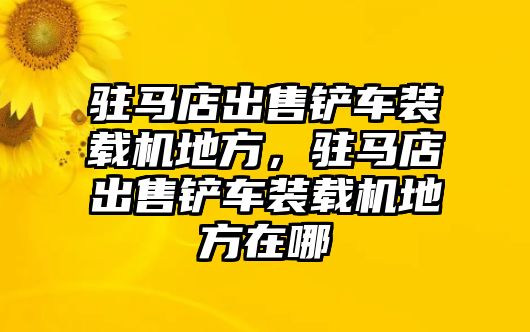 驻马店出售铲车装载机地方，驻马店出售铲车装载机地方在哪